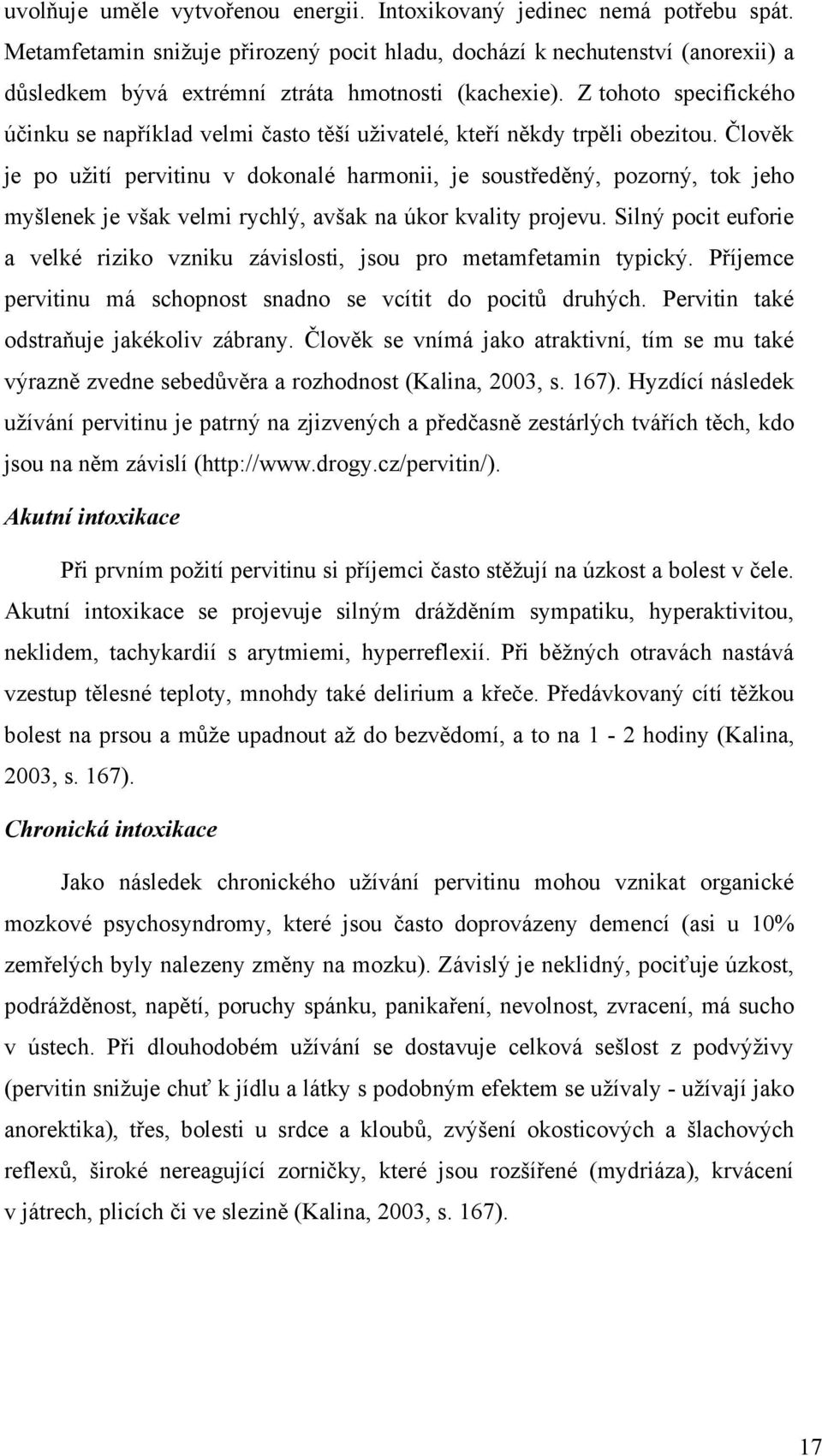 uvolňuje uměle vytvořenou energii. Intoxikovaný jedinec nemá potřebu spát. Metamfetamin snižuje přirozený pocit hladu, dochází k nechutenství (anorexii) a důsledkem bývá extrémní ztráta hmotnosti (kachexie). Z tohoto specifického účinku se například velmi často těší uživatelé, kteří někdy trpěli obezitou. Člověk je po užití pervitinu v dokonalé harmonii, je soustředěný, pozorný, tok jeho myšlenek je však velmi rychlý, avšak na úkor kvality projevu. Silný pocit euforie a velké riziko vzniku závislosti, jsou pro metamfetamin typický. Příjemce pervitinu má schopnost snadno se vcítit do pocitů druhých. Pervitin také odstraňuje jakékoliv zábrany. Člověk se vnímá jako atraktivní, tím se mu také výrazně zvedne sebedůvěra a rozhodnost (Kalina, 2003, s. 167). Hyzdící následek užívání pervitinu je patrný na zjizvených a předčasně zestárlých tvářích těch, kdo jsou na něm závislí (http://www.drogy.cz/pervitin/).

Akutní intoxikace

Při prvním požití pervitinu si příjemci často stěžují na úzkost a bolest v čele. Akutní intoxikace se projevuje silným drážděním sympatiku, hyperaktivitou, neklidem, tachykardií s arytmiemi, hyperreflexií. Při běžných otravách nastává vzestup tělesné teploty, mnohdy také delirium a křeče. Předávkovaný cítí těžkou bolest na prsou a může upadnout až do bezvědomí, a to na 1 - 2 hodiny (Kalina, 2003, s. 167).

Chronická intoxikace

Jako následek chronického užívání pervitinu mohou vznikat organické mozkové psychosyndromy, které jsou často doprovázeny demencí (asi u 10% zemřelých byly nalezeny změny na mozku). Závislý je neklidný, pociťuje úzkost, podrážděnost, napětí, poruchy spánku, panikaření, nevolnost, zvracení, má sucho v ústech. Při dlouhodobém užívání se dostavuje celková sešlost z podvýživy (pervitin snižuje chuť k jídlu a látky s podobným efektem se užívaly - užívají jako anorektika), třes, bolesti u srdce a kloubů, zvýšení okosticových a šlachových reflexů, široké nereagující zorničky, které jsou rozšířené (mydriáza), krvácení v játrech, plicích či ve slezině (Kalina, 2003, s. 167).

17